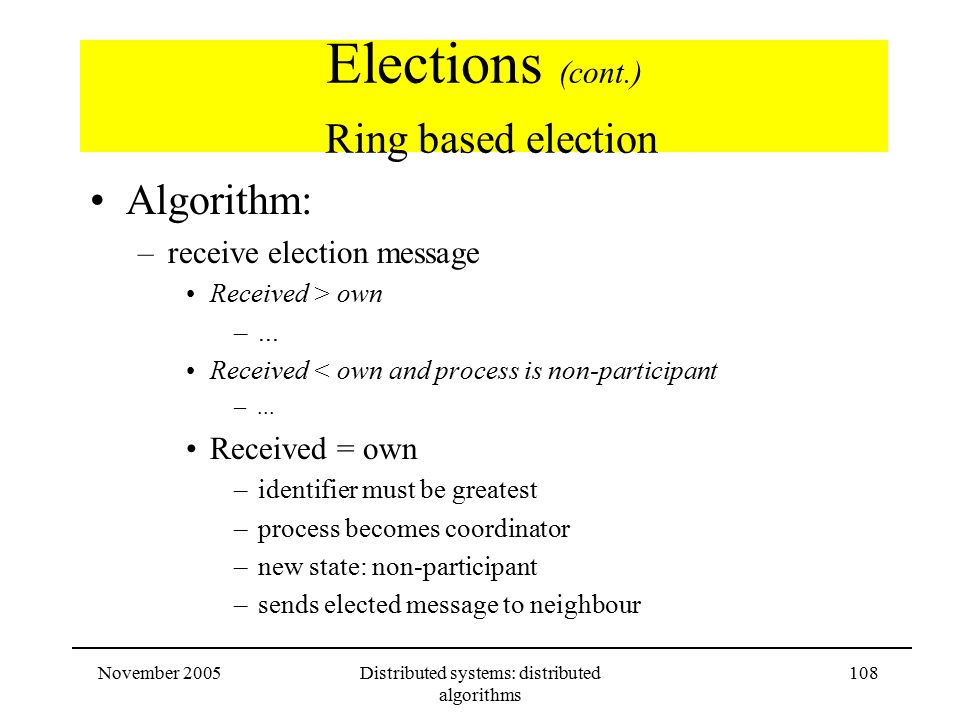 Elections (cont.)

Ring based election

• Algorithm:
– receive election message
• Received > own
– ...
• Received < own and process is non-participant
– ...
• Received = own
– identifier must be greatest
– process becomes coordinator
– new state: non-participant
– sends elected message to neighbour

November 2005

Distributed systems: distributed algorithms

108